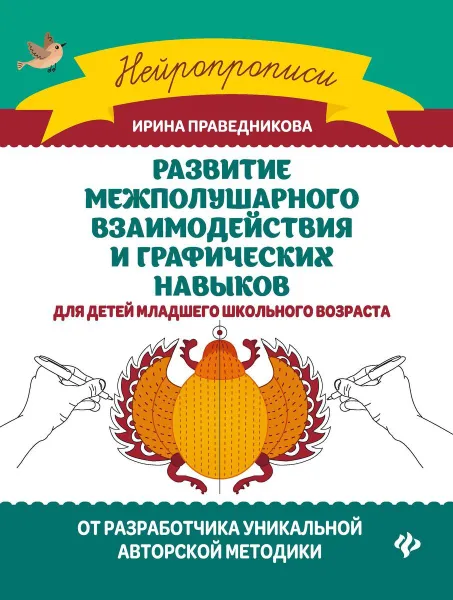 Нейропрописи

ИРИНА ПРАВЕДНИКОВА

РАЗВИТИЕ МЕЖПОЛУШАРНОГО ВЗАИМОДЕЙСТВИЯ И ГРАФИЧЕСКИХ НАВЫКОВ

ДЛЯ ДЕТЕЙ МЛАДШЕГО ШКОЛЬНОГО ВОЗРАСТА

ОТ РАЗРАБОТЧИКА УНИКАЛЬНОЙ АВТОРСКОЙ МЕТОДИКИ